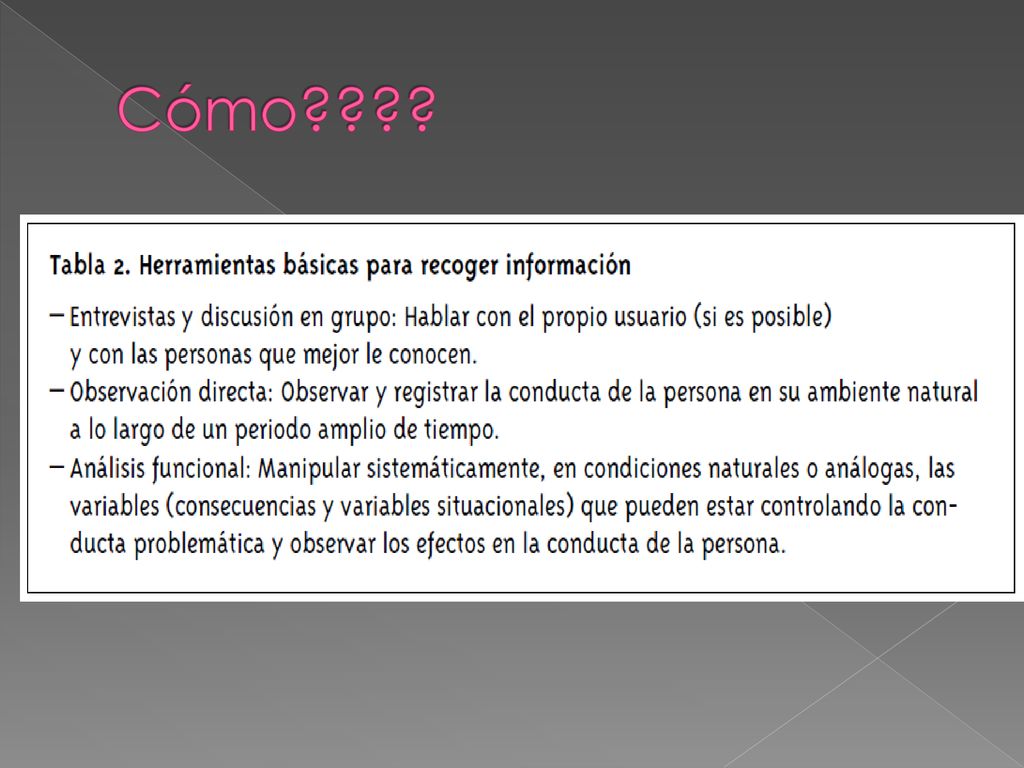 Cómo????

Tabla 2. Herramientas básicas para recoger información

– Entrevistas y discusión en grupo: Hablar con el propio usuario (si es posible) y con las personas que mejor le conocen.
– Observación directa: Observar y registrar la conducta de la persona en su ambiente natural a lo largo de un periodo amplio de tiempo.
– Análisis funcional: Manipular sistemáticamente, en condiciones naturales o análogas, las variables (consecuencias y variables situacionales) que pueden estar controlando la conducta problemática y observar los efectos en la conducta de la persona.